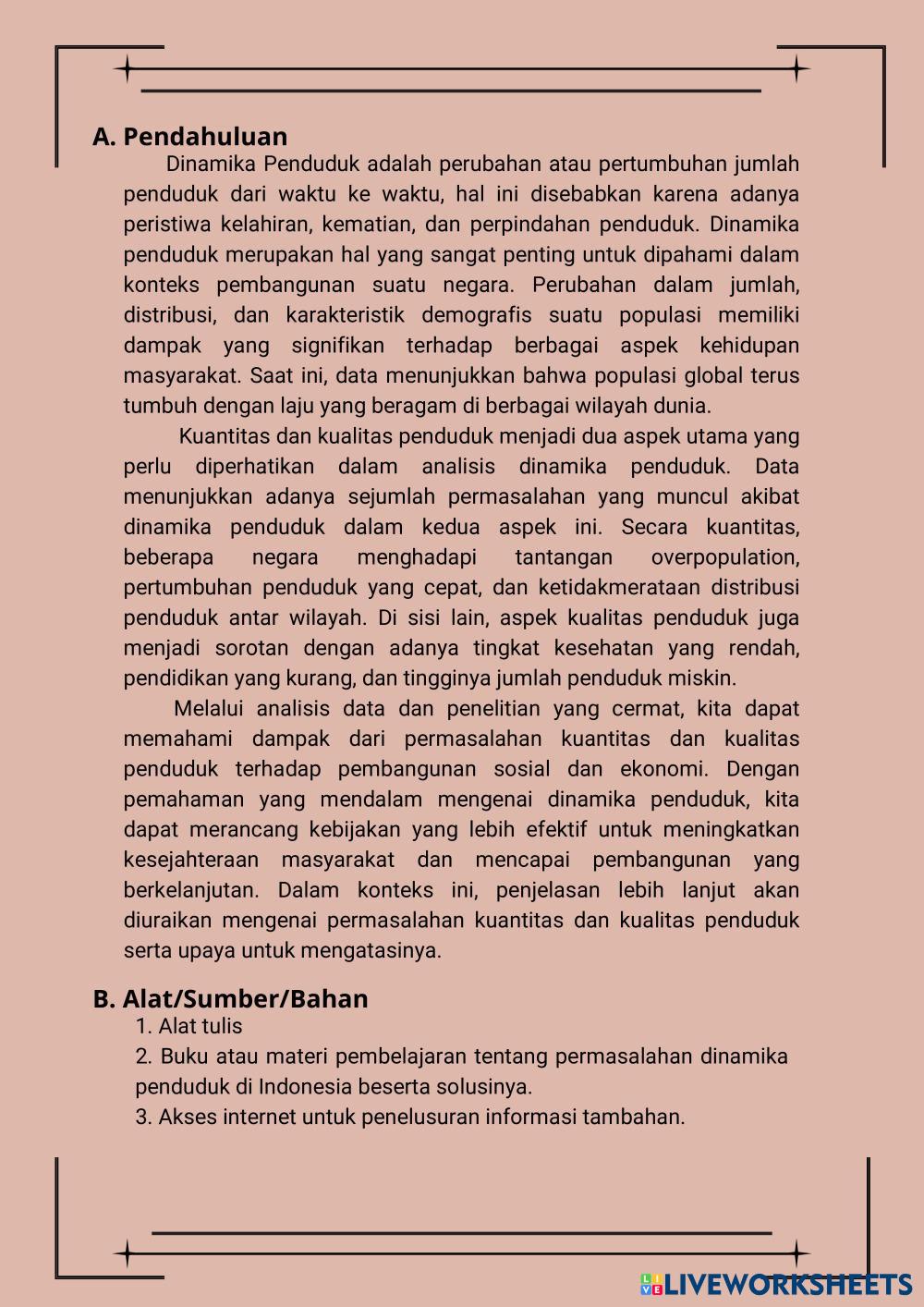 A. Pendahuluan

Dinamika Penduduk adalah perubahan atau pertumbuhan jumlah penduduk dari waktu ke waktu, hal ini disebabkan karena adanya peristiwa kelahiran, kematian, dan perpindahan penduduk. Dinamika penduduk merupakan hal yang sangat penting untuk dipahami dalam konteks pembangunan suatu negara. Perubahan dalam jumlah, distribusi, dan karakteristik demografis suatu populasi memiliki dampak yang signifikan terhadap berbagai aspek kehidupan masyarakat. Saat ini, data menunjukkan bahwa populasi global terus tumbuh dengan laju yang beragam di berbagai wilayah dunia.

Kuantitas dan kualitas penduduk menjadi dua aspek utama yang perlu diperhatikan dalam analisis dinamika penduduk. Data menunjukkan adanya sejumlah permasalahan yang muncul akibat dinamika penduduk dalam kedua aspek ini. Secara kuantitas, beberapa negara menghadapi tantangan overpopulation, pertumbuhan penduduk yang cepat, dan ketidakmerataan distribusi penduduk antar wilayah. Di sisi lain, aspek kualitas penduduk juga menjadi sorotan dengan adanya tingkat kesehatan yang rendah, pendidikan yang kurang, dan tingginya jumlah penduduk miskin.

Melalui analisis data dan penelitian yang cermat, kita dapat memahami dampak dari permasalahan kuantitas dan kualitas penduduk terhadap pembangunan sosial dan ekonomi. Dengan pemahaman yang mendalam mengenai dinamika penduduk, kita dapat merancang kebijakan yang lebih efektif untuk meningkatkan kesejahteraan masyarakat dan mencapai pembangunan yang berkelanjutan. Dalam konteks ini, penjelasan lebih lanjut akan diuraikan mengenai permasalahan kuantitas dan kualitas penduduk serta upaya untuk mengatasinya.

B. Alat/Sumber/Bahan
1. Alat tulis
2. Buku atau materi pembelajaran tentang permasalahan dinamika penduduk di Indonesia beserta solusinya.
3. Akses internet untuk penelusuran informasi tambahan.

LIVEWORKSHEETS